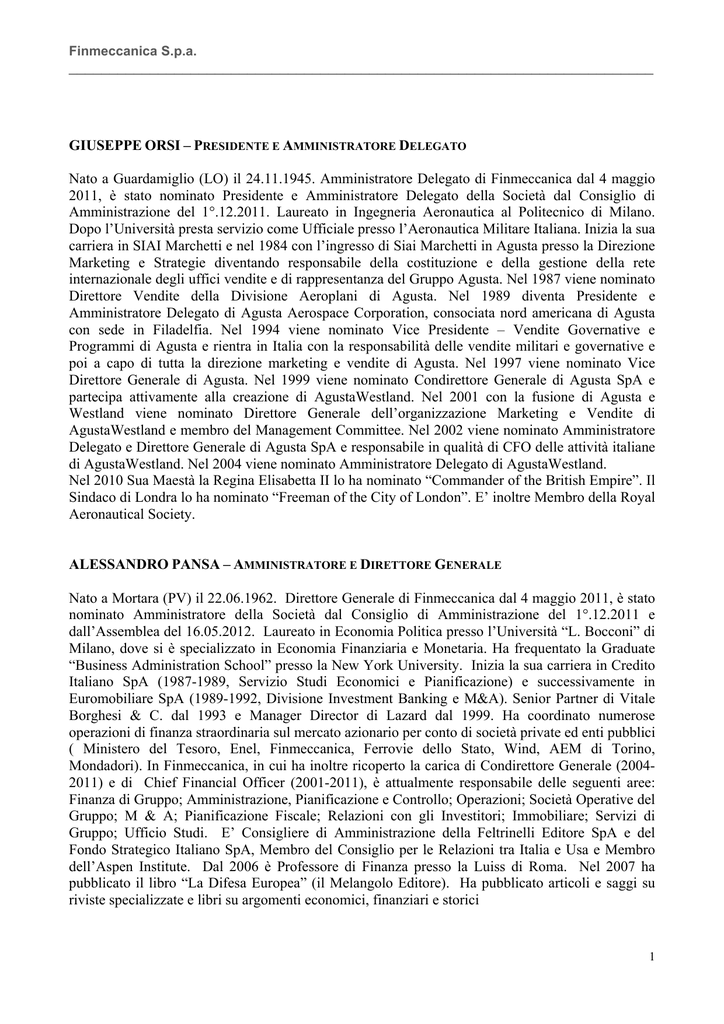 Finmeccanica S.p.a.

GIUSEPPE ORSI – PRESIDENTE E AMMINISTRATORE DELEGATO

Nato a Guardamiglio (LO) il 24.11.1945. Amministratore Delegato di Finmeccanica dal 4 maggio 2011, è stato nominato Presidente e Amministratore Delegato della Società dal Consiglio di Amministrazione del 1°.12.2011. Laureato in Ingegneria Aeronautica al Politecnico di Milano. Dopo l'Università presta servizio come Ufficiale presso l'Aeronautica Militare Italiana. Inizia la sua carriera in SIAI Marchetti e nel 1984 con l'ingresso di Siai Marchetti in Agusta presso la Direzione Marketing e Strategie diventando responsabile della costituzione e della gestione della rete internazionale degli uffici vendite e di rappresentanza del Gruppo Agusta. Nel 1987 viene nominato Direttore Vendite della Divisione Aeroplani di Agusta. Nel 1989 diventa Presidente e Amministratore Delegato di Agusta Aerospace Corporation, consociata nord americana di Agusta con sede in Filadelfia. Nel 1994 viene nominato Vice Presidente – Vendite Governative e Programmi di Agusta e rientra in Italia con la responsabilità delle vendite militari e governative e poi a capo di tutta la direzione marketing e vendite di Agusta. Nel 1997 viene nominato Vice Direttore Generale di Agusta. Nel 1999 viene nominato Condirettore Generale di Agusta SpA e partecipa attivamente alla creazione di AgustaWestland. Nel 2001 con la fusione di Agusta e Westland viene nominato Direttore Generale dell'organizzazione Marketing e Vendite di AgustaWestland e membro del Management Committee. Nel 2002 viene nominato Amministratore Delegato e Direttore Generale di Agusta SpA e responsabile in qualità di CFO delle attività italiane di AgustaWestland. Nel 2004 viene nominato Amministratore Delegato di AgustaWestland.
Nel 2010 Sua Maestà la Regina Elisabetta II lo ha nominato "Commander of the British Empire". Il Sindaco di Londra lo ha nominato "Freeman of the City of London". E' inoltre Membro della Royal Aeronautical Society.

ALESSANDRO PANSA – AMMINISTRATORE E DIRETTORE GENERALE

Nato a Mortara (PV) il 22.06.1962. Direttore Generale di Finmeccanica dal 4 maggio 2011, è stato nominato Amministratore della Società dal Consiglio di Amministrazione del 1°.12.2011 e dall'Assemblea del 16.05.2012. Laureato in Economia Politica presso l'Università "L. Bocconi" di Milano, dove si è specializzato in Economia Finanziaria e Monetaria. Ha frequentato la Graduate "Business Administration School" presso la New York University. Inizia la sua carriera in Credito Italiano SpA (1987-1989, Servizio Studi Economici e Pianificazione) e successivamente in Euromobiliare SpA (1989-1992, Divisione Investment Banking e M&A). Senior Partner di Vitale Borghesi & C. dal 1993 e Manager Director di Lazard dal 1999. Ha coordinato numerose operazioni di finanza straordinaria sul mercato azionario per conto di società private ed enti pubblici ( Ministero del Tesoro, Enel, Finmeccanica, Ferrovie dello Stato, Wind, AEM di Torino, Mondadori). In Finmeccanica, in cui ha inoltre ricoperto la carica di Condirettore Generale (2004-2011) e di Chief Financial Officer (2001-2011), è attualmente responsabile delle seguenti aree: Finanza di Gruppo; Amministrazione, Pianificazione e Controllo; Operazioni; Società Operative del Gruppo; M & A; Pianificazione Fiscale; Relazioni con gli Investitori; Immobiliare; Servizi di Gruppo; Ufficio Studi. E' Consigliere di Amministrazione della Feltrinelli Editore SpA e del Fondo Strategico Italiano SpA, Membro del Consiglio per le Relazioni tra Italia e Usa e Membro dell'Aspen Institute. Dal 2006 è Professore di Finanza presso la Luiss di Roma. Nel 2007 ha pubblicato il libro "La Difesa Europea" (il Melangolo Editore). Ha pubblicato articoli e saggi su riviste specializzate e libri su argomenti economici, finanziari e storici

1